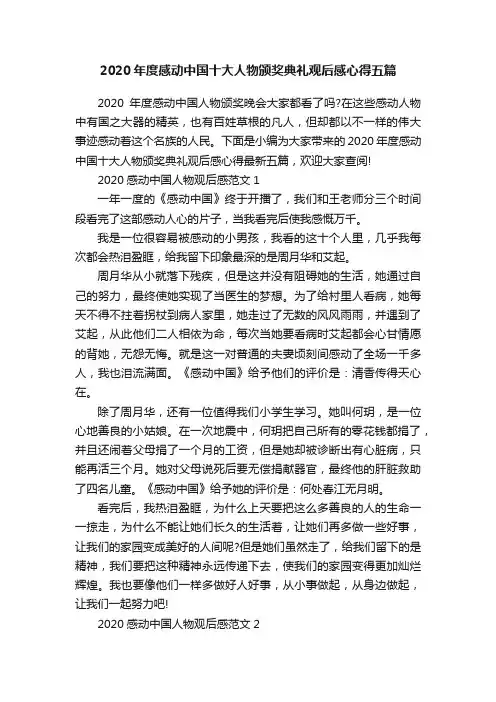 2020 年度感动中国十大人物颁奖典礼观后感心得五篇

2020 年度感动中国人物颁奖晚会大家都看了吗?在这些感动人物中有国之大器的精英，也有百姓草根的凡人，但却都以不一样的伟大事迹感动着这个名族的人民。下面是小编为大家带来的 2020 年度感动中国十大人物颁奖典礼观后感心得最新五篇，欢迎大家查阅!

2020 感动中国人物观后感范文 1

一年一度的《感动中国》终于开播了，我们和王老师分三个时间段看完了这部感动人心的片子，当我看完后使我感慨万千。

我是一位很容易被感动的小男孩，我看的这十个人里，几乎我每次都会热泪盈眶，给我留下印象最深的是周月华和艾起。

周月华从小就落下残疾，但是这并没有阻碍她的生活，她通过自己的努力，最终使她实现了当医生的梦想。为了给村里人看病，她每天不得不拄着拐杖到病人家里，她走过了无数的风风雨雨，并遇到了艾起，从此他们二人相依为命，每次当她要看病时艾起都会心甘情愿的背她，无怨无悔。就是这一对普通的夫妻顷刻间感动了全场一千多人，我也泪流满面。《感动中国》给予他们的评价是：清香传得天心在。

除了周月华，还有一位值得我们小学生学习。她叫何玥，是一位心地善良的小姑娘。在一次地震中，何玥把自己所有的零花钱都捐了，并且还闹着父母捐了一个月的工资，但是她却被诊断出有心脏病，只能再活三个月。她对父母说死后要无偿捐献器官，最终他的肝脏救助了四名儿童。《感动中国》给予她的评价是：何处春江无月明。

看完后，我热泪盈眶，为什么上天要把这么多善良的人的生命一一掠走，为什么不能让她们长久的生活着，让她们再多做一些好事，让我们的家园变成美好的人间呢?但是她们虽然走了，给我们留下的是精神，我们要把这种精神永远传递下去，使我们的家园变得更加灿烂辉煌。我也要像他们一样多做好人好事，从小事做起，从身边做起，让我们一起努力吧!

2020 感动中国人物观后感范文 2